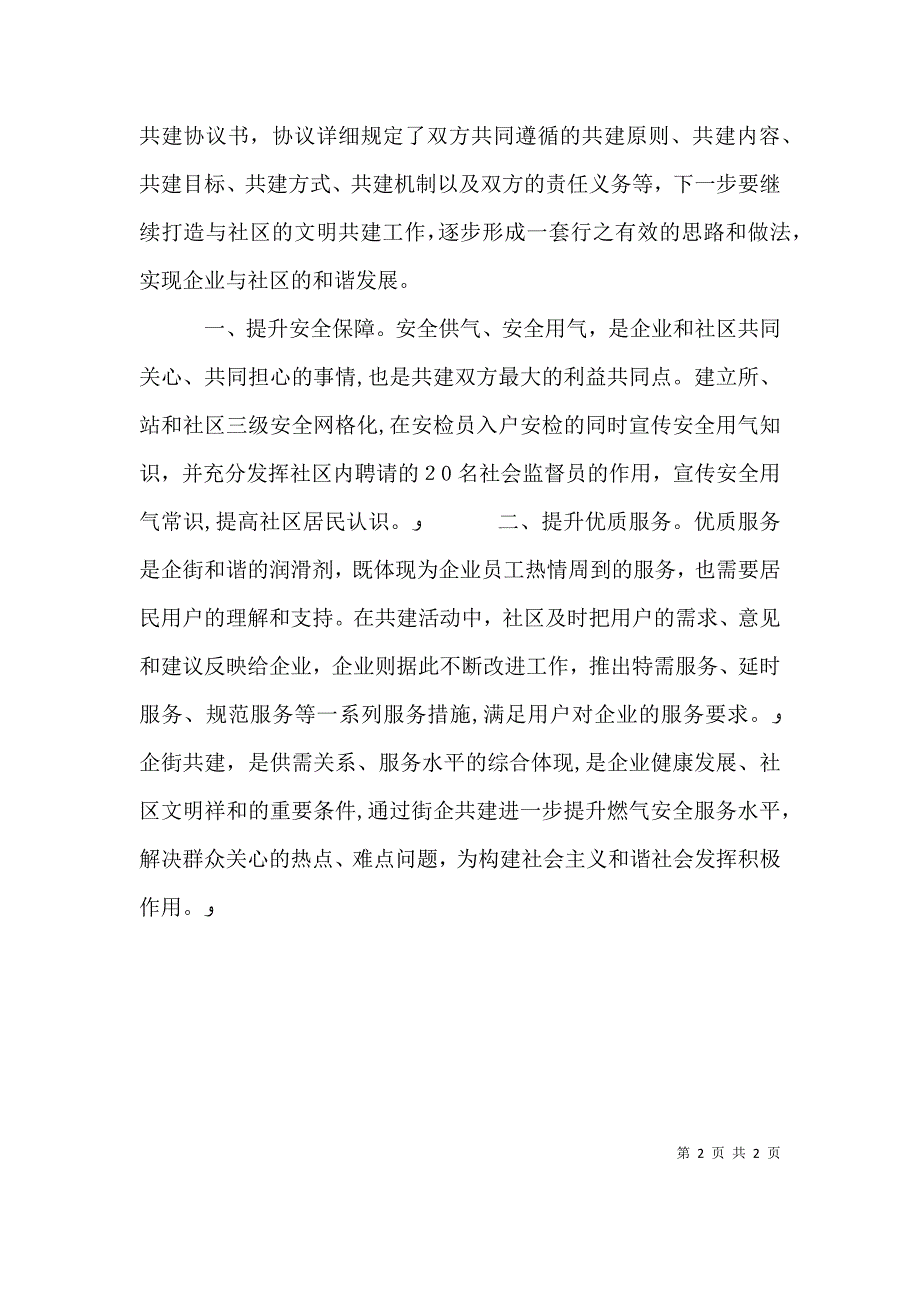 共建协议书，协议详细规定了双方共同遵循的共建原则、共建内容、共建目标、共建方式、共建机制以及双方的责任义务等，下一步要继续打造与社区的文明共建工作，逐步形成一套行之有效的思路和做法，实现企业与社区的和谐发展。

一、提升安全保障。安全供气、安全用气，是企业和社区共同关心、共同担心的事情，也是共建双方最大的利益共同点。建立所、站和社区三级安全网格化，在安检员入户安检的同时宣传安全用气知识，并充分发挥社区内聘请的２０名社会监督员的作用，宣传安全用气常识，提高社区居民认识。و 二、提升优质服务。优质服务是企街和谐的润滑剂，既体现为企业员工热情周到的服务，也需要居民用户的理解和支持。在共建活动中，社区及时把用户的需求、意见和建议反映给企业，企业则据此不断改进工作，推出特需服务、延时服务、规范服务等一系列服务措施，满足用户对企业的服务要求。و 企街共建，是供需关系、服务水平的综合体现，是企业健康发展、社区文明祥和的重要条件，通过街企共建进一步提升燃气安全服务水平，解决群众关心的热点、难点问题，为构建社会主义和谐社会发挥积极作用。و

第 2 页 共 2 页